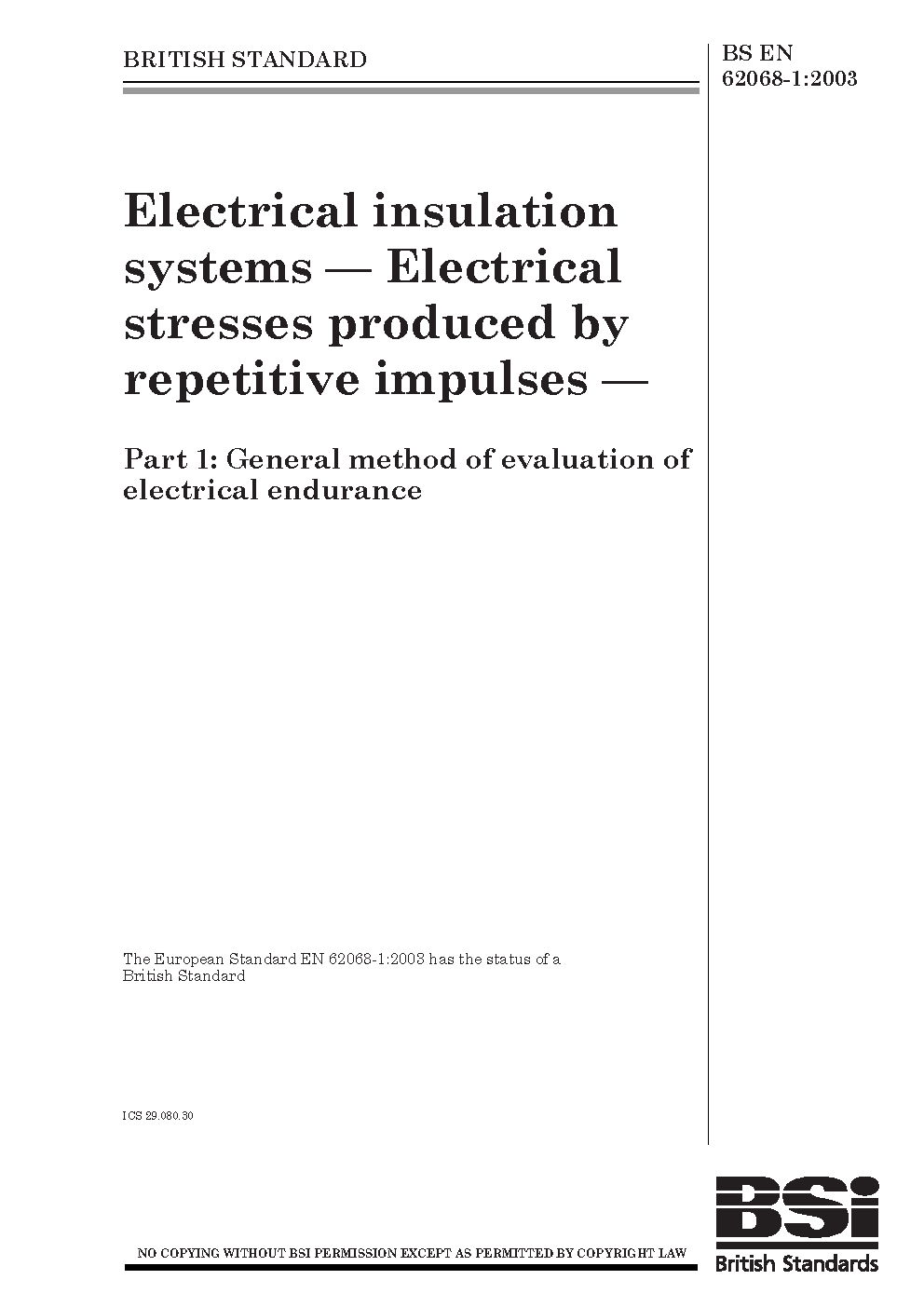 BRITISH STANDARD

BS EN 62068-1:2003

Electrical insulation systems — Electrical stresses produced by repetitive impulses —

Part 1: General method of evaluation of electrical endurance

The European Standard EN 62068-1:2003 has the status of a British Standard

ICS 29.080.30

NO COPYING WITHOUT BSI PERMISSION EXCEPT AS PERMITTED BY COPYRIGHT LAW

BSi
British Standards